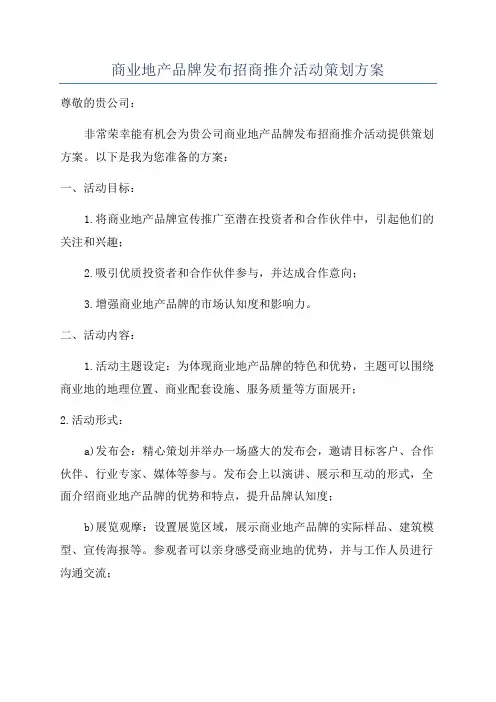 商业地产品牌发布招商推介活动策划方案

尊敬的贵公司：

非常荣幸能有机会为贵公司商业地产品牌发布招商推介活动提供策划方案。以下是我为您准备的方案：

一、活动目标：

1.将商业地产品牌宣传推广至潜在投资者和合作伙伴中，引起他们的关注和兴趣；

2.吸引优质投资者和合作伙伴参与，并达成合作意向；

3.增强商业地产品牌的市场认知度和影响力。

二、活动内容：

1.活动主题设定：为体现商业地产品牌的特色和优势，主题可以围绕商业地的地理位置、商业配套设施、服务质量等方面展开；

2.活动形式：

a)发布会：精心策划并举办一场盛大的发布会，邀请目标客户、合作伙伴、行业专家、媒体等参与。发布会上以演讲、展示和互动的形式，全面介绍商业地产品牌的优势和特点，提升品牌认知度；

b)展览观摩：设置展览区域，展示商业地产品牌的实际样品、建筑模型、宣传海报等。参观者可以亲身感受商业地的优势，并与工作人员进行沟通交流；